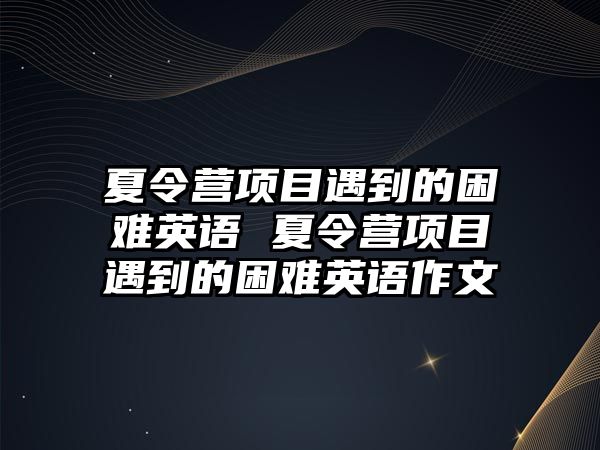 夏令营项目遇到的困难英语 夏令营项目遇到的困难英语作文